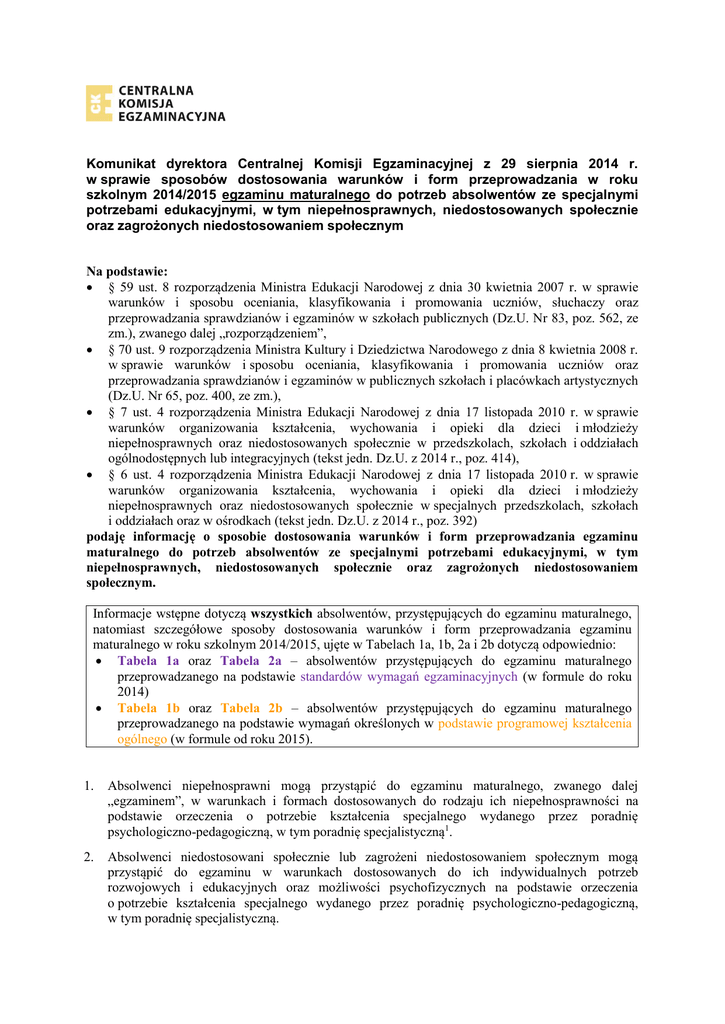 CK CENTRALNA KOMISJA EGZAMINACYJNA

Komunikat dyrektora Centralnej Komisji Egzaminacyjnej z 29 sierpnia 2014 r. w sprawie sposobów dostosowania warunków i form przeprowadzania w roku szkolnym 2014/2015 egzaminu maturalnego do potrzeb absolwentów ze specjalnymi potrzebami edukacyjnymi, w tym niepełnosprawnych, niedostosowanych społecznie oraz zagrożonych niedostosowaniem społecznym

Na podstawie:
• § 59 ust. 8 rozporządzenia Ministra Edukacji Narodowej z dnia 30 kwietnia 2007 r. w sprawie warunków i sposobu oceniania, klasyfikowania i promowania uczniów, słuchaczy oraz przeprowadzania sprawdzianów i egzaminów w szkołach publicznych (Dz.U. Nr 83, poz. 562, ze zm.), zwanego dalej „rozporządzeniem”,
• § 70 ust. 9 rozporządzenia Ministra Kultury i Dziedzictwa Narodowego z dnia 8 kwietnia 2008 r. w sprawie warunków i sposobu oceniania, klasyfikowania i promowania uczniów oraz przeprowadzania sprawdzianów i egzaminów w publicznych szkołach i placówkach artystycznych (Dz.U. Nr 65, poz. 400, ze zm.),
• § 7 ust. 4 rozporządzenia Ministra Edukacji Narodowej z dnia 17 listopada 2010 r. w sprawie warunków organizowania kształcenia, wychowania i opieki dla dzieci i młodzieży niepełnosprawnych oraz niedostosowanych społecznie w przedszkolach, szkołach i oddziałach ogólnodostępnych lub integracyjnych (tekst jedn. Dz.U. z 2014 r., poz. 414),
• § 6 ust. 4 rozporządzenia Ministra Edukacji Narodowej z dnia 17 listopada 2010 r. w sprawie warunków organizowania kształcenia, wychowania i opieki dla dzieci i młodzieży niepełnosprawnych oraz niedostosowanych społecznie w specjalnych przedszkolach, szkołach i oddziałach oraz w ośrodkach (tekst jedn. Dz.U. z 2014 r., poz. 392)
podaję informację o sposobie dostosowania warunków i form przeprowadzania egzaminu maturalnego do potrzeb absolwentów ze specjalnymi potrzebami edukacyjnymi, w tym niepełnosprawnych, niedostosowanych społecznie oraz zagrożonych niedostosowaniem społecznym.

Informacje wstępne dotyczą wszystkich absolwentów, przystępujących do egzaminu maturalnego, natomiast szczegółowe sposoby dostosowania warunków i form przeprowadzania egzaminu maturalnego w roku szkolnym 2014/2015, ujęte w Tabelach 1a, 1b, 2a i 2b dotyczą odpowiednio:
• Tabela 1a oraz Tabela 2a – absolwentów przystępujących do egzaminu maturalnego przeprowadzanego na podstawie standardów wymagań egzaminacyjnych (w formule do roku 2014)
• Tabela 1b oraz Tabela 2b – absolwentów przystępujących do egzaminu maturalnego przeprowadzanego na podstawie wymagań określonych w podstawie programowej kształcenia ogólnego (w formule od roku 2015).

1. Absolwenci niepełnosprawni mogą przystąpić do egzaminu maturalnego, zwanego dalej „egzaminem”, w warunkach i formach dostosowanych do rodzaju ich niepełnosprawności na podstawie orzeczenia o potrzebie kształcenia specjalnego wydanego przez poradnię psychologiczno-pedagogiczną, w tym poradnię specjalistyczną$^1$.

2. Absolwenci niedostosowani społecznie lub zagrożeni niedostosowaniem społecznym mogą przystąpić do egzaminu w warunkach dostosowanych do ich indywidualnych potrzeb rozwojowych i edukacyjnych oraz możliwości psychofizycznych na podstawie orzeczenia o potrzebie kształcenia specjalnego wydanego przez poradnię psychologiczno-pedagogiczną, w tym poradnię specjalistyczną.